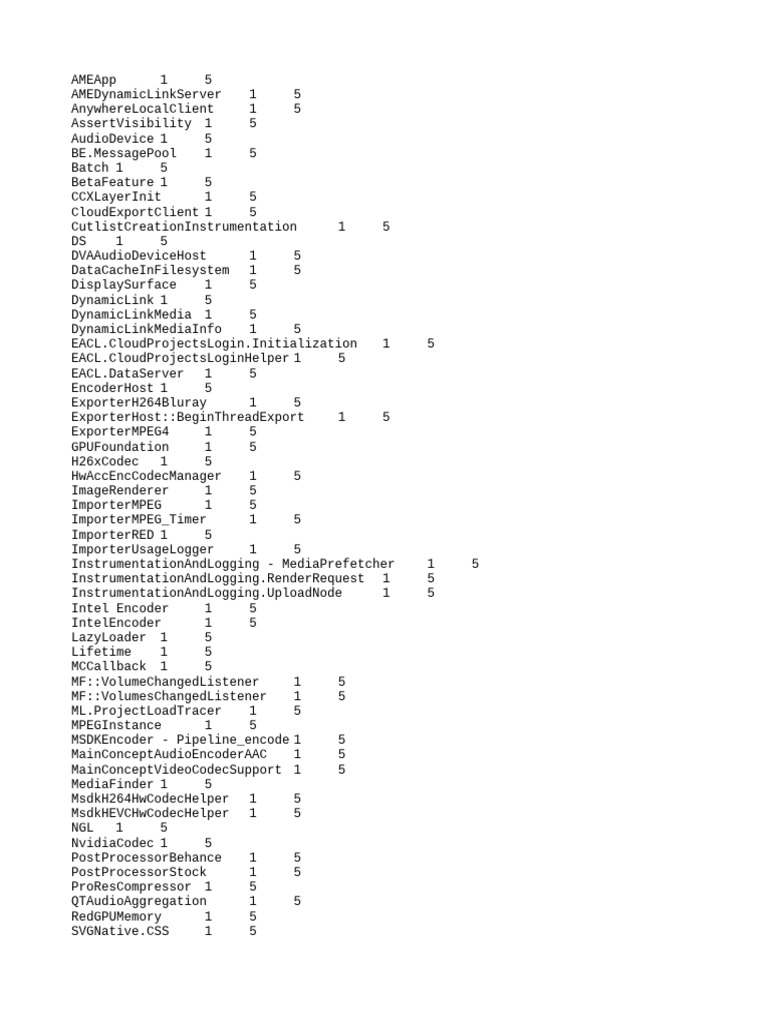 AMEApp 1 5
AMEDynamicLinkServer 1 5
AnywhereLocalClient 1 5
AssertVisibility 1 5
AudioDevice 1 5
BE.MessagePool 1 5
Batch 1 5
BetaFeature 1 5
CCXLayerInit 1 5
CloudExportClient 1 5
CutlistCreationInstrumentation 1 5
DS 1 5
DVAAudioDeviceHost 1 5
DataCacheInFilesystem 1 5
DisplaySurface 1 5
DynamicLink 1 5
DynamicLinkMedia 1 5
DynamicLinkMediaInfo 1 5
EACL.CloudProjectsLogin.Initialization 1 5
EACL.CloudProjectsLoginHelper 1 5
EACL.DataServer 1 5
EncoderHost 1 5
ExporterH264Bluray 1 5
ExporterHost::BeginThreadExport 1 5
ExporterMPEG4 1 5
GPUFoundation 1 5
H26xCodec 1 5
HwAccEncCodecManager 1 5
ImageRenderer 1 5
ImporterMPEG 1 5
ImporterMPEG_Timer 1 5
ImporterRED 1 5
ImporterUsageLogger 1 5
InstrumentationAndLogging - MediaPrefetcher 1 5
InstrumentationAndLogging.RenderRequest 1 5
InstrumentationAndLogging.UploadNode 1 5
Intel Encoder 1 5
IntelEncoder 1 5
LazyLoader 1 5
Lifetime 1 5
MCCallback 1 5
MF::VolumeChangedListener 1 5
MF::VolumesChangedListener 1 5
ML.ProjectLoadTracer 1 5
MPEGInstance 1 5
MSDKEncoder - Pipeline_encode 1 5
MainConceptAudioEncoderAAC 1 5
MainConceptVideoCodecSupport 1 5
MediaFinder 1 5
MsdkH264HwCodecHelper 1 5
MsdkHEVCHwCodecHelper 1 5
NGL 1 5
NvidiaCodec 1 5
PostProcessorBehance 1 5
PostProcessorStock 1 5
ProResCompressor 1 5
QTAudioAggregation 1 5
RedGPUMemory 1 5
SVGNative.CSS 1 5